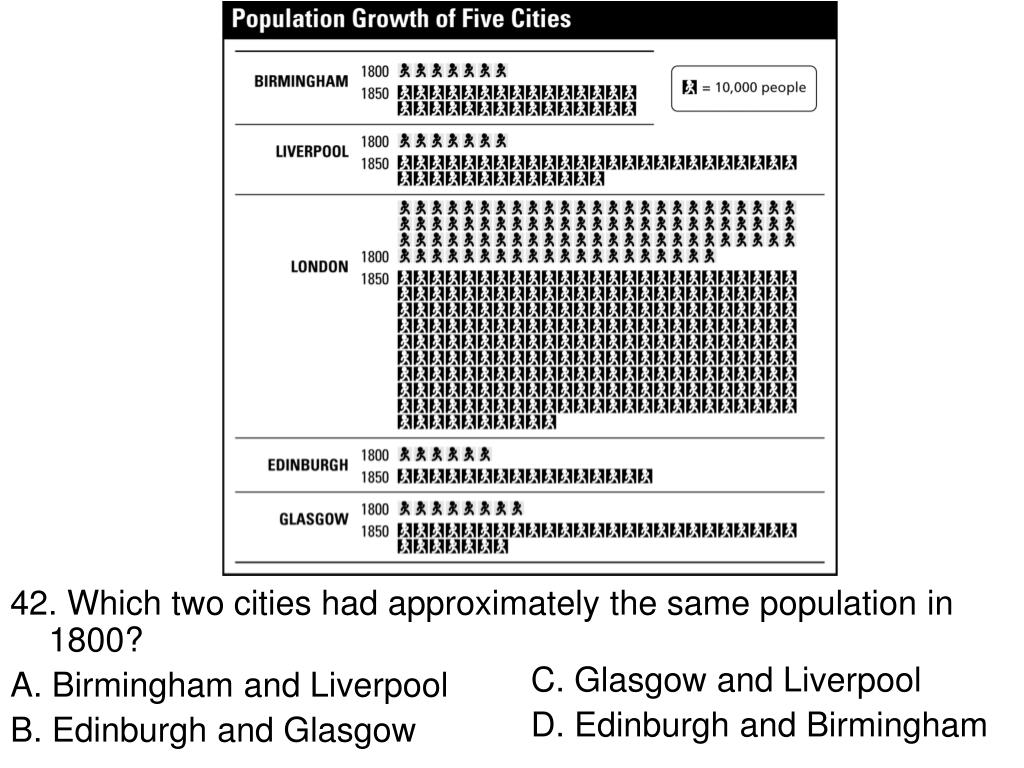 Population Growth of Five Cities

BIRMINGHAM 1800 1850

= 10,000 people

LIVERPOOL 1800 1850

LONDON 1800 1850

EDINBURGH 1800 1850

GLASGOW 1800 1850

42. Which two cities had approximately the same population in 1800?

A. Birmingham and Liverpool

B. Edinburgh and Glasgow

C. Glasgow and Liverpool

D. Edinburgh and Birmingham